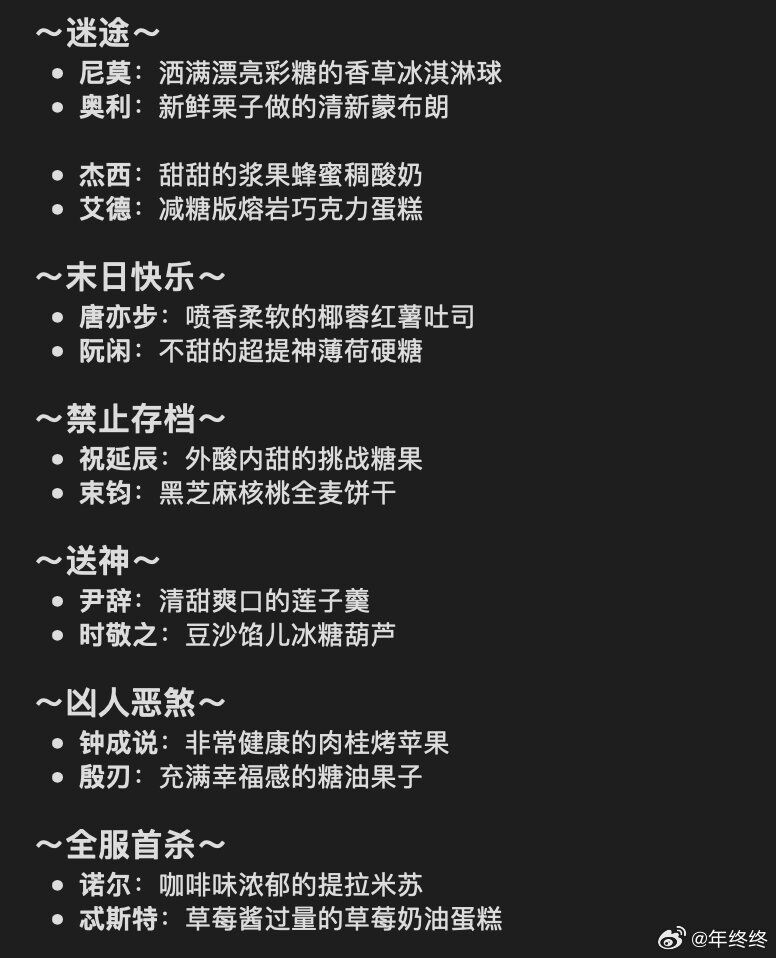 ~迷途~

- 尼莫：洒满漂亮彩糖的香草冰淇淋球
- 奥利：新鲜栗子做的清新蒙布朗

- 杰西：甜甜的浆果蜂蜜稠酸奶
- 艾德：减糖版熔岩巧克力蛋糕

~末日快乐~

- 唐亦步：喷香柔软的椰蓉红薯吐司
- 阮闲：不甜的超提神薄荷硬糖

~禁止存档~

- 祝延辰：外酸内甜的挑战糖果
- 束钧：黑芝麻核桃全麦饼干

~送神~

- 尹辞：清甜爽口的莲子羹
- 时敬之：豆沙馅儿冰糖葫芦

~凶人恶煞~

- 钟成说：非常健康的肉桂烤苹果
- 殷刃：充满幸福感的糖油果子

~全服首杀~

- 诺尔：咖啡味浓郁的提拉米苏
- 忒斯特：草莓酱过量的草莓奶油蛋糕

@年终终